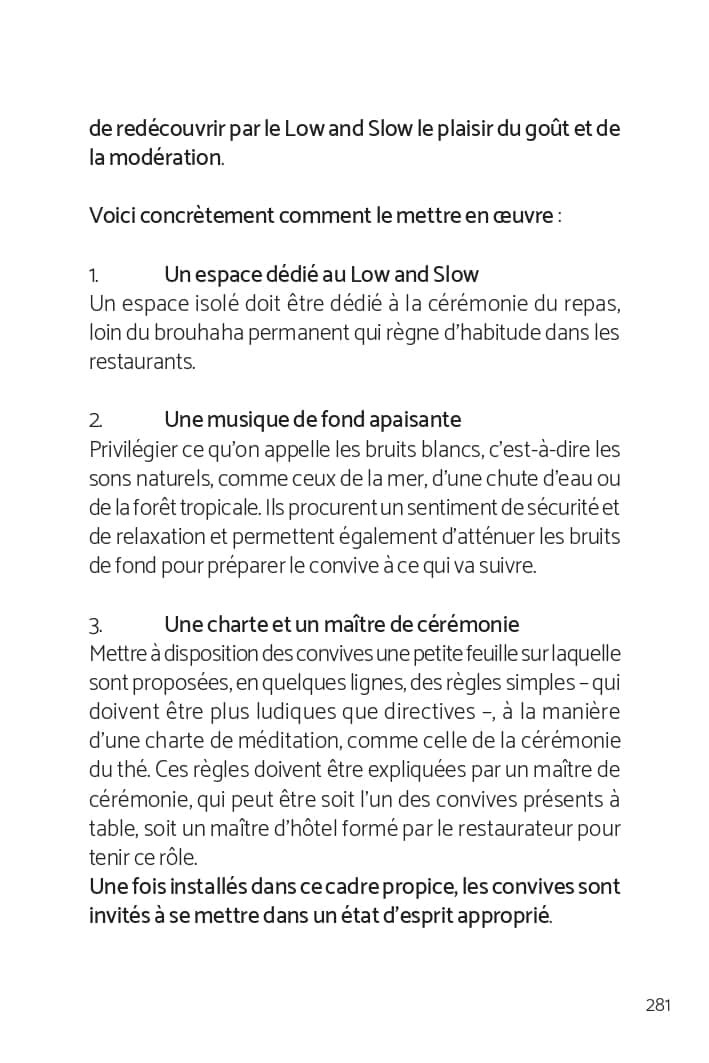 de redécouvrir par le Low and Slow le plaisir du goût et de la modération.

Voici concrètement comment le mettre en œuvre :

1. Un espace dédié au Low and Slow
Un espace isolé doit être dédié à la cérémonie du repas, loin du brouhaha permanent qui règne d'habitude dans les restaurants.

2. Une musique de fond apaisante
Privilégier ce qu'on appelle les bruits blancs, c'est-à-dire les sons naturels, comme ceux de la mer, d'une chute d'eau ou de la forêt tropicale. Ils procurent un sentiment de sécurité et de relaxation et permettent également d'atténuer les bruits de fond pour préparer le convive à ce qui va suivre.

3. Une charte et un maître de cérémonie
Mettre à disposition des convives une petite feuille sur laquelle sont proposées, en quelques lignes, des règles simples – qui doivent être plus ludiques que directives –, à la manière d'une charte de méditation, comme celle de la cérémonie du thé. Ces règles doivent être expliquées par un maître de cérémonie, qui peut être soit l'un des convives présents à table, soit un maître d'hôtel formé par le restaurateur pour tenir ce rôle.
Une fois installés dans ce cadre propice, les convives sont invités à se mettre dans un état d'esprit approprié.

281